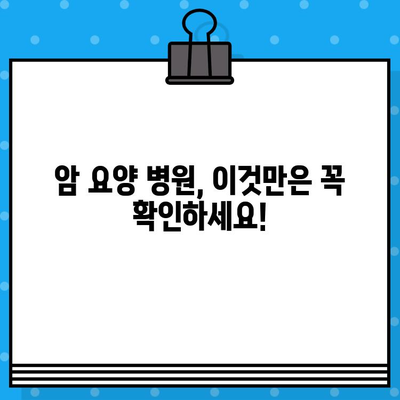 암 요양 병원, 이것만은 꼭 확인하세요!